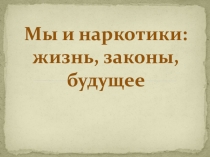 Мы и наркотики: жизнь, законы, будущее